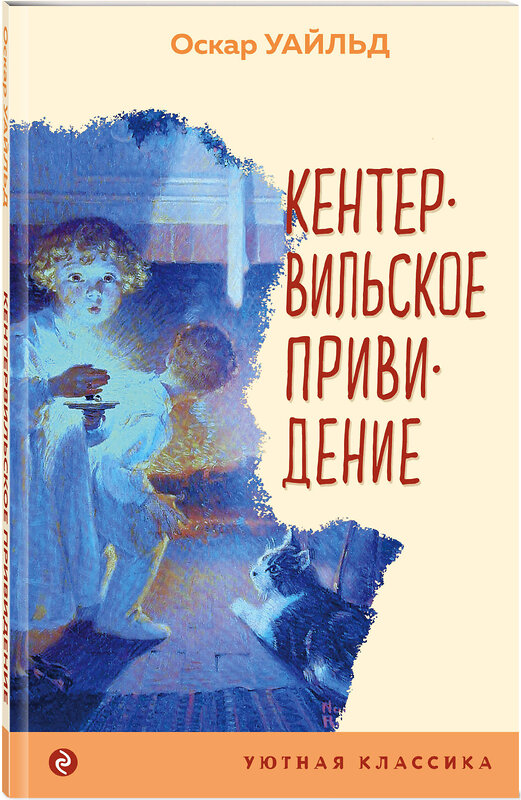 Оскар УАЙЛЬД

КЕНТЕРВИЛЬСКОЕ ПРИВИДЕНИЕ

УЮТНАЯ КЛАССИКА

Оскар УАЙЛЬД КЕНТЕРВИЛЬСКОЕ ПРИВИДЕНИЕ